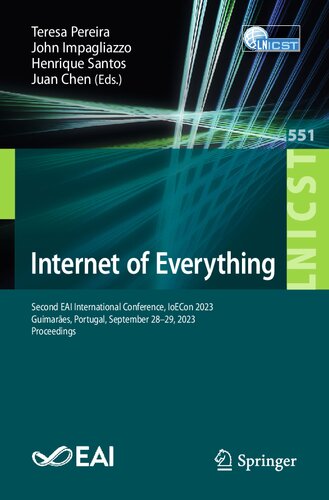 Teresa Pereira
John Impagliazzo
Henrique Santos
Juan Chen (Eds.)

LNICST

551

LNICST

Internet of Everything

Second EAI International Conference, IoECon 2023
Guimarães, Portugal, September 28–29, 2023
Proceedings

EAI

Springer